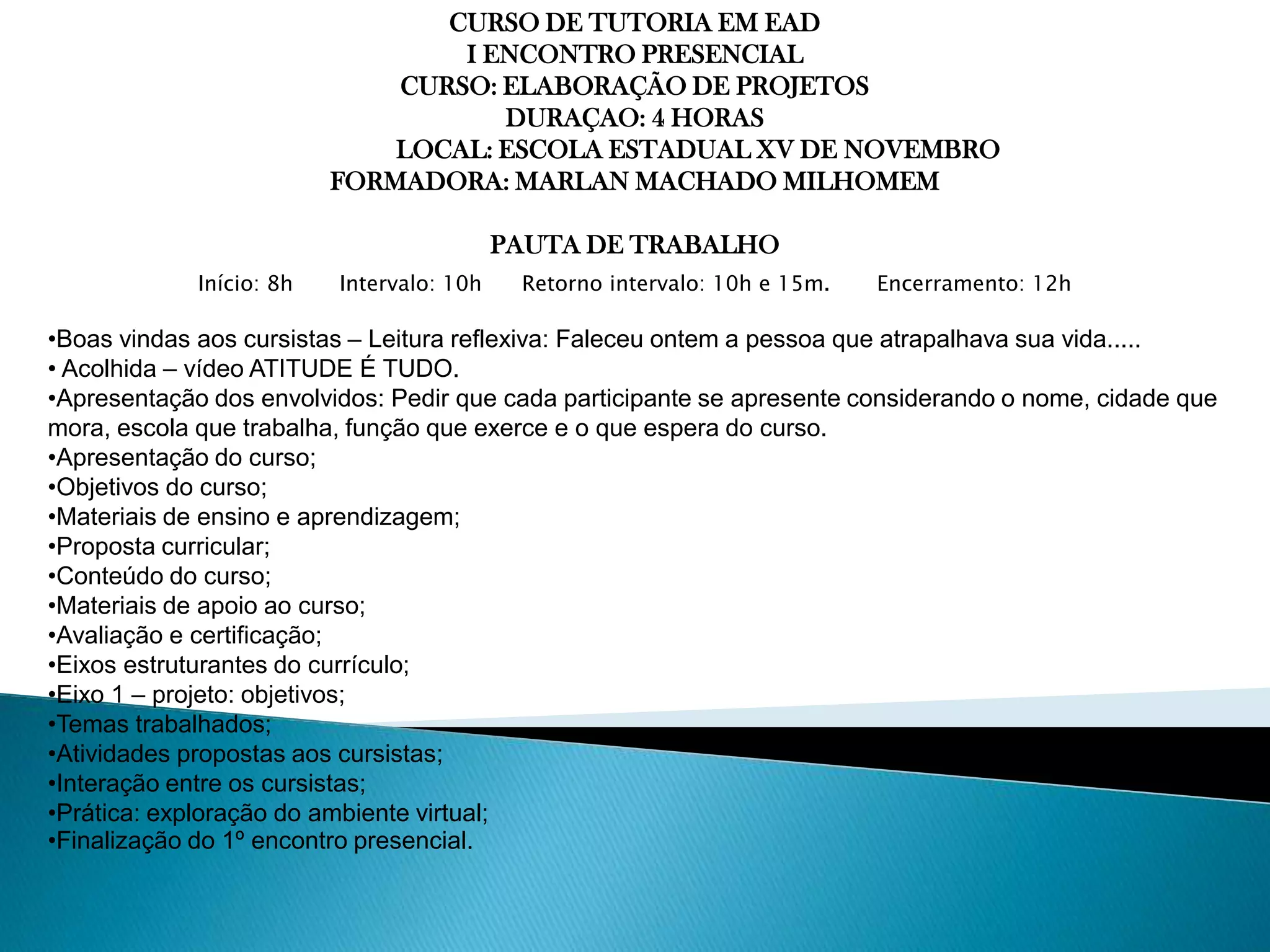 CURSO DE TUTORIA EM EAD
I ENCONTRO PRESENCIAL
CURSO: ELABORAÇÃO DE PROJETOS
DURAÇAO: 4 HORAS
LOCAL: ESCOLA ESTADUAL XV DE NOVEMBRO
FORMADORA: MARLAN MACHADO MILHOMEM

PAUTA DE TRABALHO

Início: 8h Intervalo: 10h Retorno intervalo: 10h e 15m. Encerramento: 12h

•Boas vindas aos cursistas – Leitura reflexiva: Faleceu ontem a pessoa que atrapalhava sua vida.....
• Acolhida – vídeo ATITUDE É TUDO.
•Apresentação dos envolvidos: Pedir que cada participante se apresente considerando o nome, cidade que mora, escola que trabalha, função que exerce e o que espera do curso.
•Apresentação do curso;
•Objetivos do curso;
•Materiais de ensino e aprendizagem;
•Proposta curricular;
•Conteúdo do curso;
•Materiais de apoio ao curso;
•Avaliação e certificação;
•Eixos estruturantes do currículo;
•Eixo 1 – projeto: objetivos;
•Temas trabalhados;
•Atividades propostas aos cursistas;
•Interação entre os cursistas;
•Prática: exploração do ambiente virtual;
•Finalização do 1º encontro presencial.